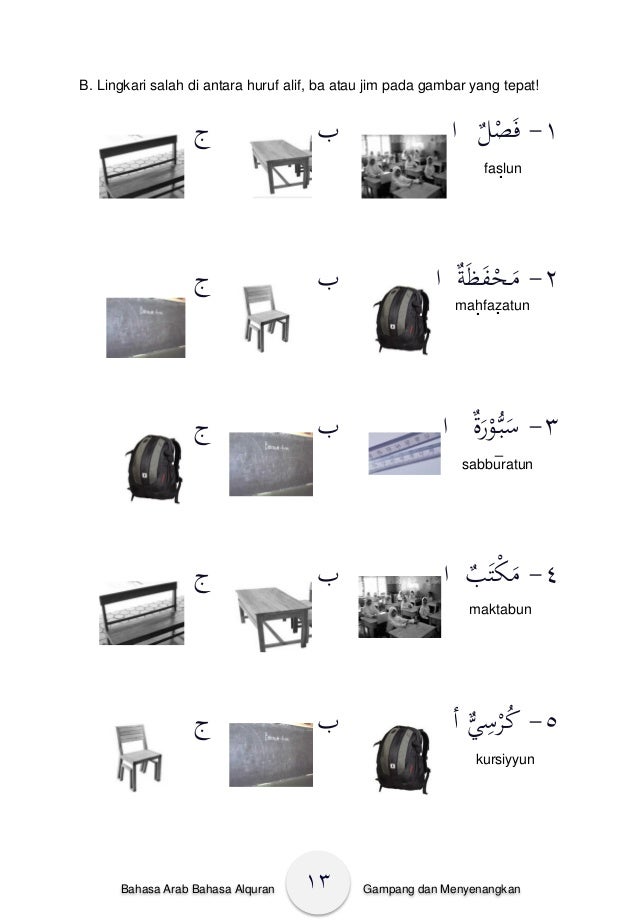 B. Lingkari salah di antara huruf alif, ba atau jim pada gambar yang tepat!

١ – فَصْلٌ ا ب ج
faṣlun

٢ – مَحْفَظَةٌ ا ب ج
maḥfaẓatun

٣ – سَبُّوْرَةٌ ا ب ج
sabbūratun

٤ – مَكْتَبٌ ا ب ج
maktabun

٥ – كُرْسِيٌّ أ ب ج
kursiyyun

Bahasa Arab Bahasa Alquran ١٣ Gampang dan Menyenangkan